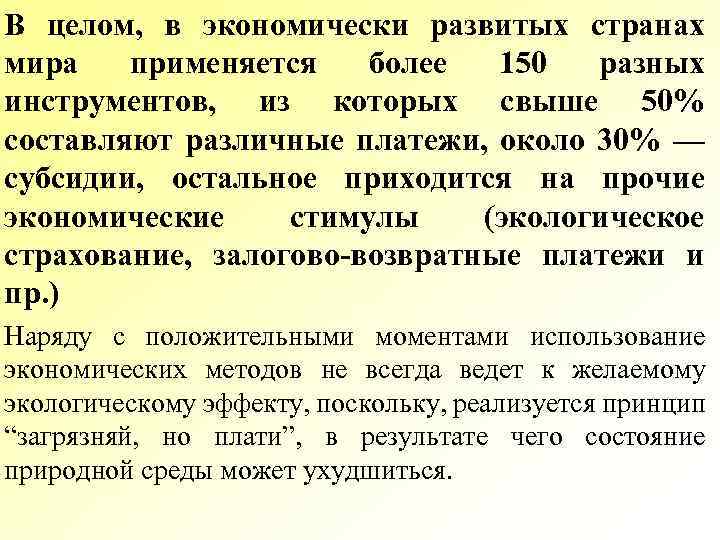 В целом, в экономически развитых странах мира применяется более 150 разных инструментов, из которых свыше 50% составляют различные платежи, около 30% — субсидии, остальное приходится на прочие экономические стимулы (экологическое страхование, залогово-возвратные платежи и пр.)

Наряду с положительными моментами использование экономических методов не всегда ведет к желаемому экологическому эффекту, поскольку, реализуется принцип “загрязняй, но плати”, в результате чего состояние природной среды может ухудшиться.